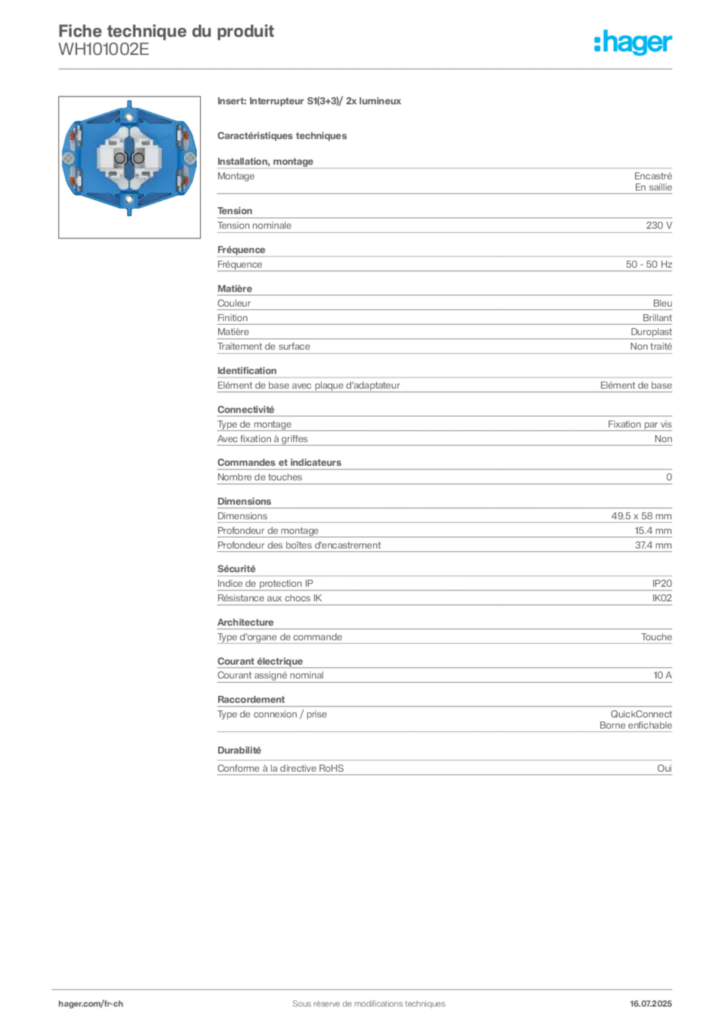 Fiche technique du produit
WH101002E

:hager

Insert: Interrupteur S1(3+3)/ 2x lumineux

Caractéristiques techniques

Installation, montage
Montage
Encastré
En saillie

Tension
Tension nominale
230 V

Fréquence
Fréquence
50 - 50 Hz

Matière
Couleur
Bleu
Finition
Brillant
Matière
Duroplast
Traitement de surface
Non traité

Identification
Elément de base avec plaque d'adaptateur
Elément de base

Connectivité
Type de montage
Fixation par vis
Avec fixation à griffes
Non

Commandes et indicateurs
Nombre de touches
0

Dimensions
Dimensions
49.5 x 58 mm
Profondeur de montage
15.4 mm
Profondeur des boîtes d'encastrement
37.4 mm

Sécurité
Indice de protection IP
IP20
Résistance aux chocs IK
IK02

Architecture
Type d'organe de commande
Touche

Courant électrique
Courant assigné nominal
10 A

Raccordement
Type de connexion / prise
QuickConnect
Borne enfichable

Durabilité
Conforme à la directive RoHS
Oui

hager.com/fr-ch
Sous réserve de modifications techniques
16.07.2025